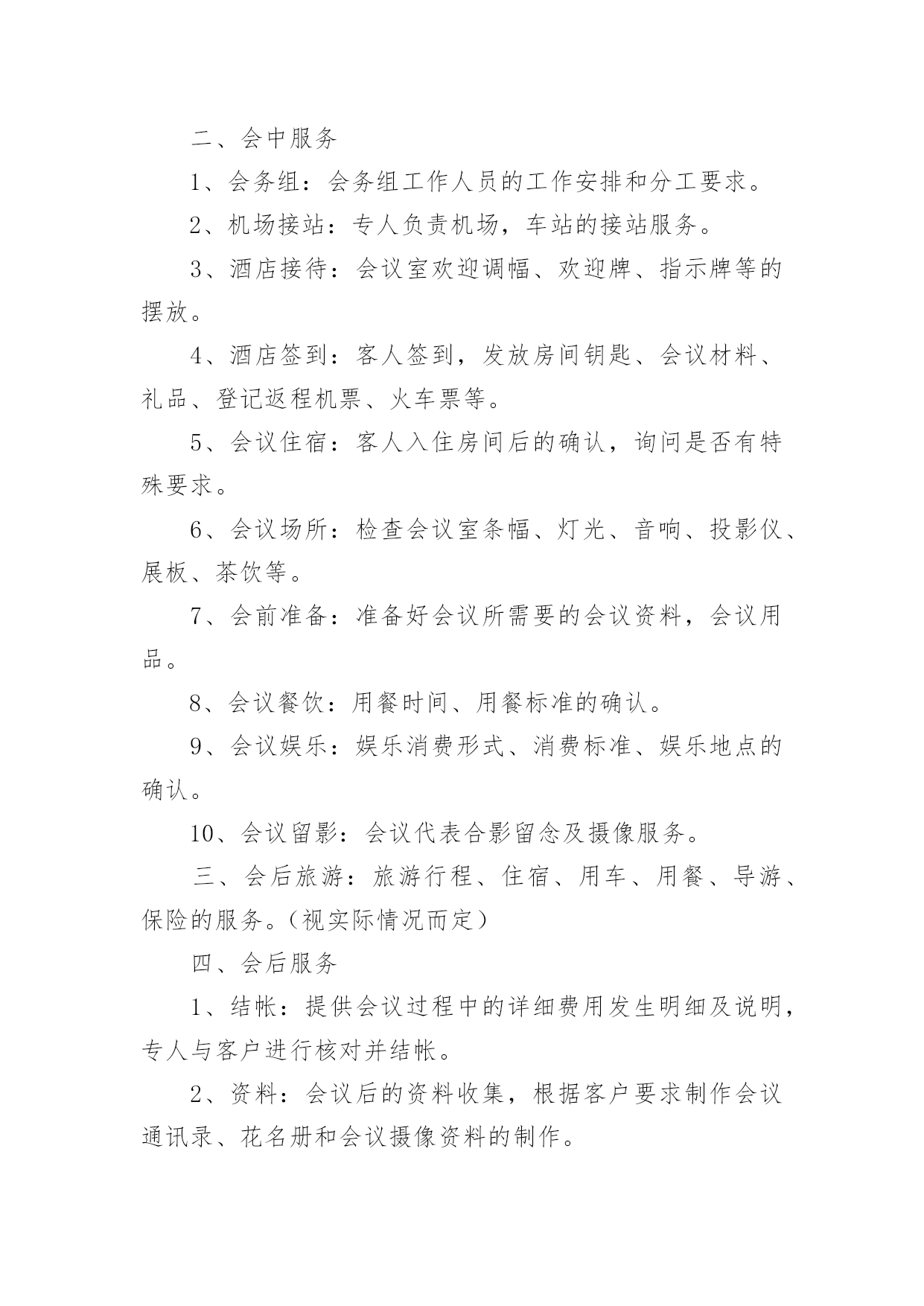 二、会中服务

1、会务组：会务组工作人员的工作安排和分工要求。

2、机场接站：专人负责机场，车站的接站服务。

3、酒店接待：会议室欢迎调幅、欢迎牌、指示牌等的摆放。

4、酒店签到：客人签到，发放房间钥匙、会议材料、礼品、登记返程机票、火车票等。

5、会议住宿：客人入住房间后的确认，询问是否有特殊要求。

6、会议场所：检查会议室条幅、灯光、音响、投影仪、展板、茶饮等。

7、会前准备：准备好会议所需要的会议资料，会议用品。

8、会议餐饮：用餐时间、用餐标准的确认。

9、会议娱乐：娱乐消费形式、消费标准、娱乐地点的确认。

10、会议留影：会议代表合影留念及摄像服务。

三、会后旅游：旅游行程、住宿、用车、用餐、导游、保险的服务。（视实际情况而定）

四、会后服务

1、结帐：提供会议过程中的详细费用发生明细及说明，专人与客户进行核对并结帐。

2、资料：会议后的资料收集，根据客户要求制作会议通讯录、花名册和会议摄像资料的制作。